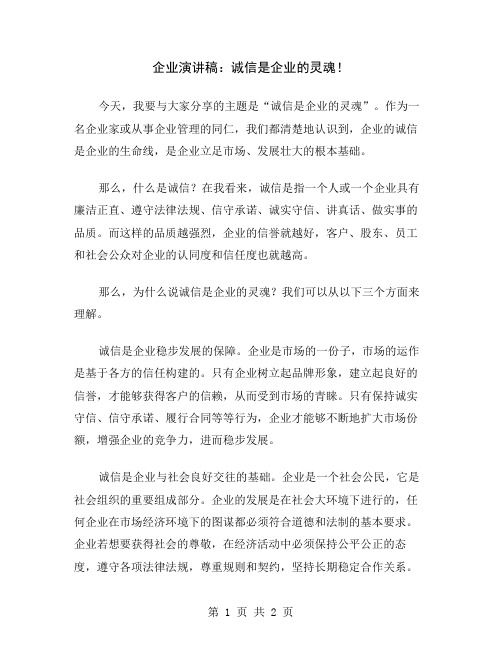 企业演讲稿：诚信是企业的灵魂！

今天，我要与大家分享的主题是“诚信是企业的灵魂”。作为一名企业家或从事企业管理的同仁，我们都清楚地认识到，企业的诚信是企业的生命线，是企业立足市场、发展壮大的根本基础。

那么，什么是诚信？在我看来，诚信是指一个人或一个企业具有廉洁正直、遵守法律法规、信守承诺、诚实守信、讲真话、做实事的品质。而这样的品质越强烈，企业的信誉就越好，客户、股东、员工和社会公众对企业的认同度和信任度也就越高。

那么，为什么说诚信是企业的灵魂？我们可以从以下三个方面来理解。

诚信是企业稳步发展的保障。企业是市场的一份子，市场的运作是基于各方的信任构建的。只有企业树立起品牌形象，建立起良好的信誉，才能够获得客户的信赖，从而受到市场的青睐。只有保持诚实守信、信守承诺、履行合同等等行为，企业才能够不断地扩大市场份额，增强企业的竞争力，进而稳步发展。

诚信是企业与社会良好交往的基础。企业是一个社会公民，它是社会组织的重要组成部分。企业的发展是在社会大环境下进行的，任何企业在市场经济环境下的图谋都必须符合道德和法制的基本要求。企业若想要获得社会的尊敬，在经济活动中必须保持公平公正的态度，遵守各项法律法规，尊重规则和契约，坚持长期稳定合作关系。

第 1 页 共 2 页